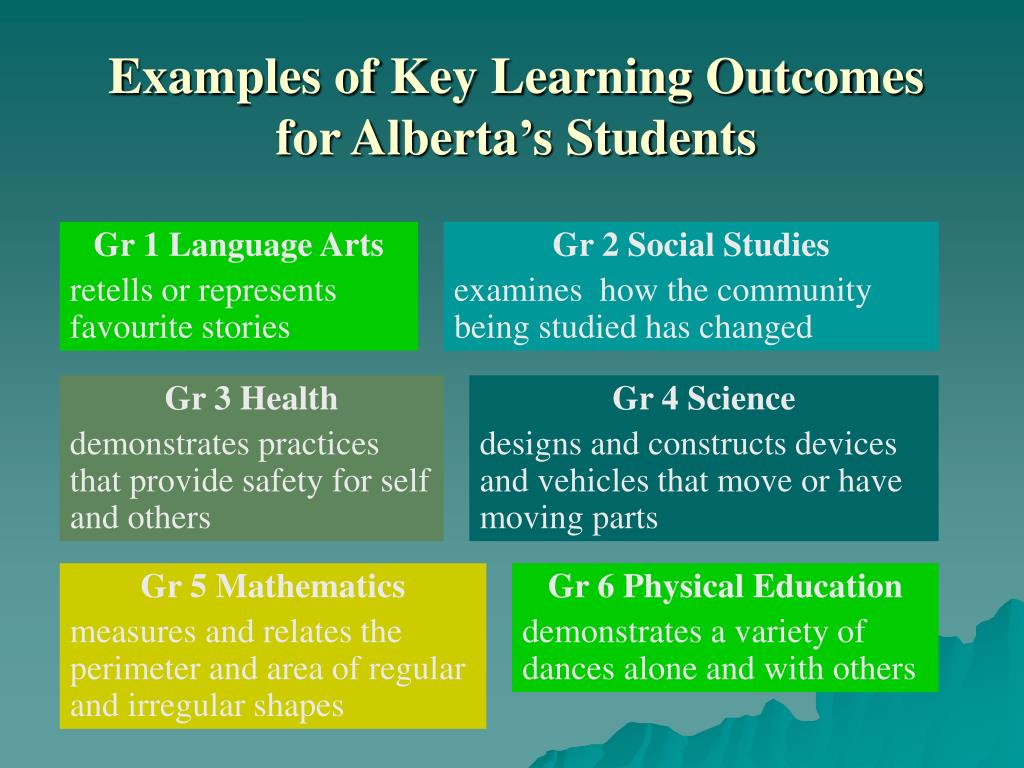 Examples of Key Learning Outcomes for Alberta's Students

Gr 1 Language Arts
retells or represents favourite stories

Gr 2 Social Studies
examines how the community being studied has changed

Gr 3 Health
demonstrates practices that provide safety for self and others

Gr 4 Science
designs and constructs devices and vehicles that move or have moving parts

Gr 5 Mathematics
measures and relates the perimeter and area of regular and irregular shapes

Gr 6 Physical Education
demonstrates a variety of dances alone and with others